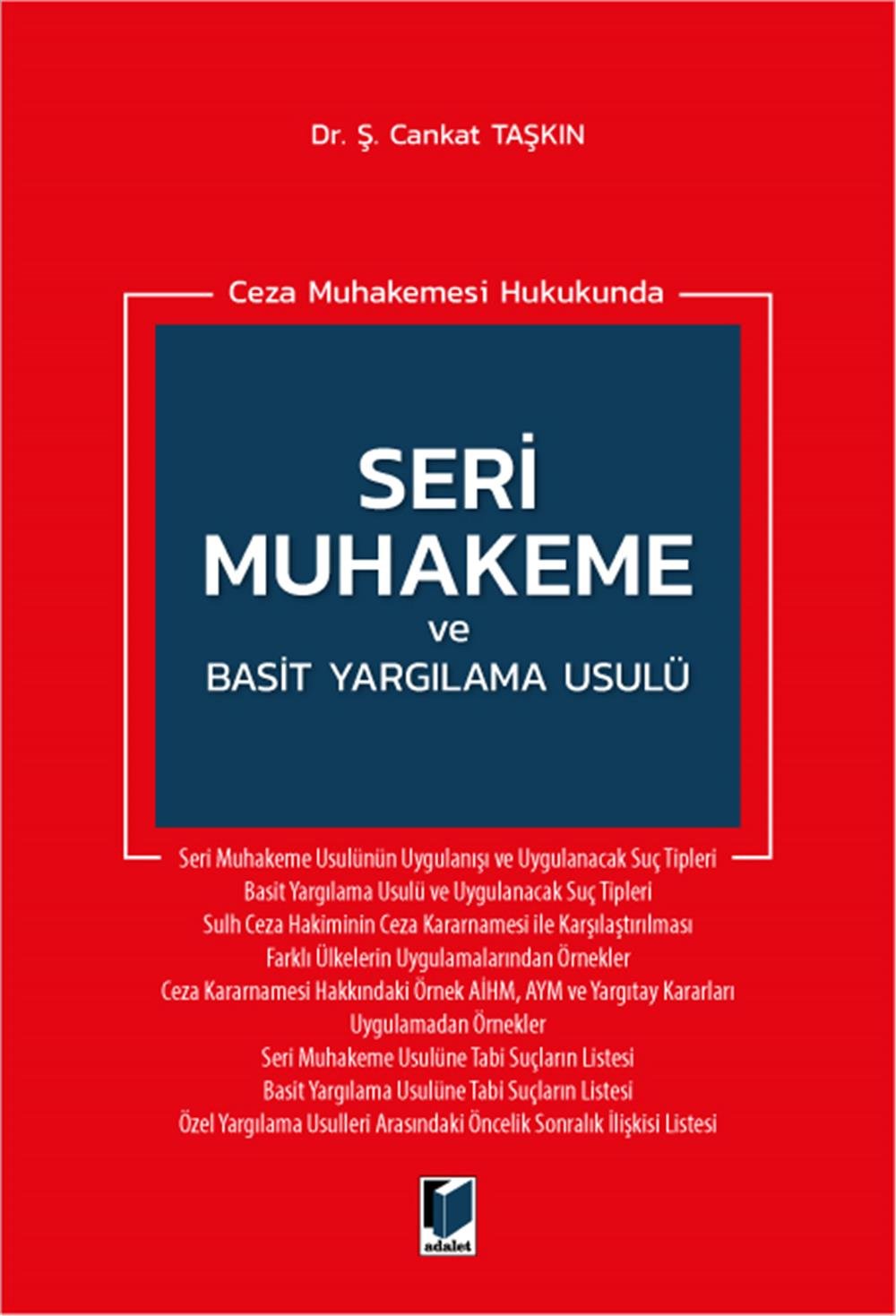 Dr. Ş. Cankat TAŞKIN

Ceza Muhakemesi Hukukunda

SERİ MUHAKEME ve BASİT YARGILAMA USULÜ

Seri Muhakeme Usulünün Uygulanışı ve Uygulanacak Suç Tipleri
Basit Yargılama Usulü ve Uygulanacak Suç Tipleri
Sulh Ceza Hakiminin Ceza Kararnamesi ile Karşılaştırılması
Farklı Ülkelerin Uygulamalarından Örnekler
Ceza Kararnamesi Hakkındaki Örnek AİHM, AYM ve Yargıtay Kararları
Uygulamadan Örnekler
Seri Muhakeme Usulüne Tabi Suçların Listesi
Basit Yargılama Usulüne Tabi Suçların Listesi
Özel Yargılama Usulleri Arasındaki Öncelik Sonralık İlişkisi Listesi

adalet